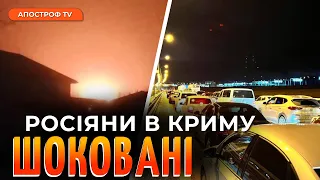 АПОСТРОФ TV

РОСІЯНИ В КРИМУ
ШОКОВАНІ